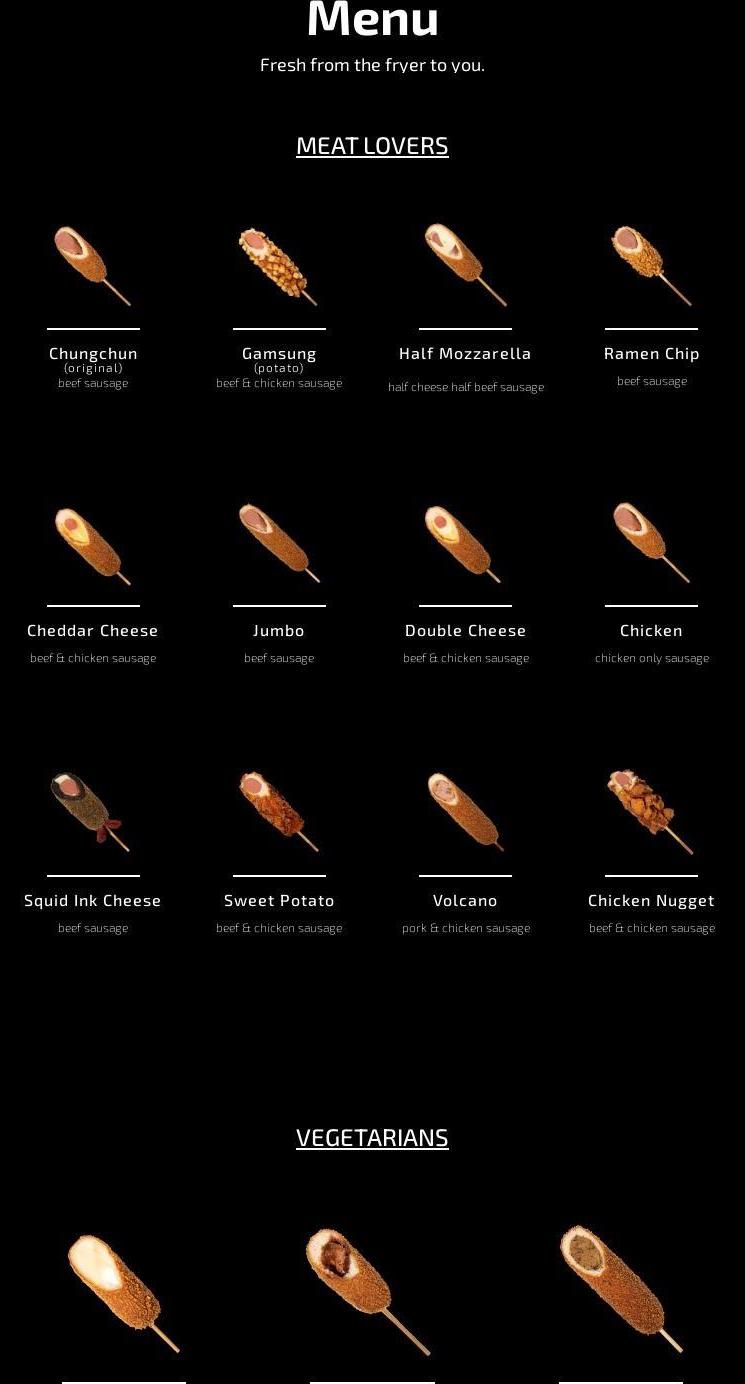 Menu

Fresh from the fryer to you.

MEAT LOVERS

Chungchun
(original)
beef sausage

Gamsung
(potato)
beef & chicken sausage

Half Mozzarella
half cheese half beef sausage

Ramen Chip
beef sausage

Cheddar Cheese
beef & chicken sausage

Jumbo
beef sausage

Double Cheese
beef & chicken sausage

Chicken
chicken only sausage

Squid Ink Cheese
beef sausage

Sweet Potato
beef & chicken sausage

Volcano
pork & chicken sausage

Chicken Nugget
beef & chicken sausage

VEGETARIANS